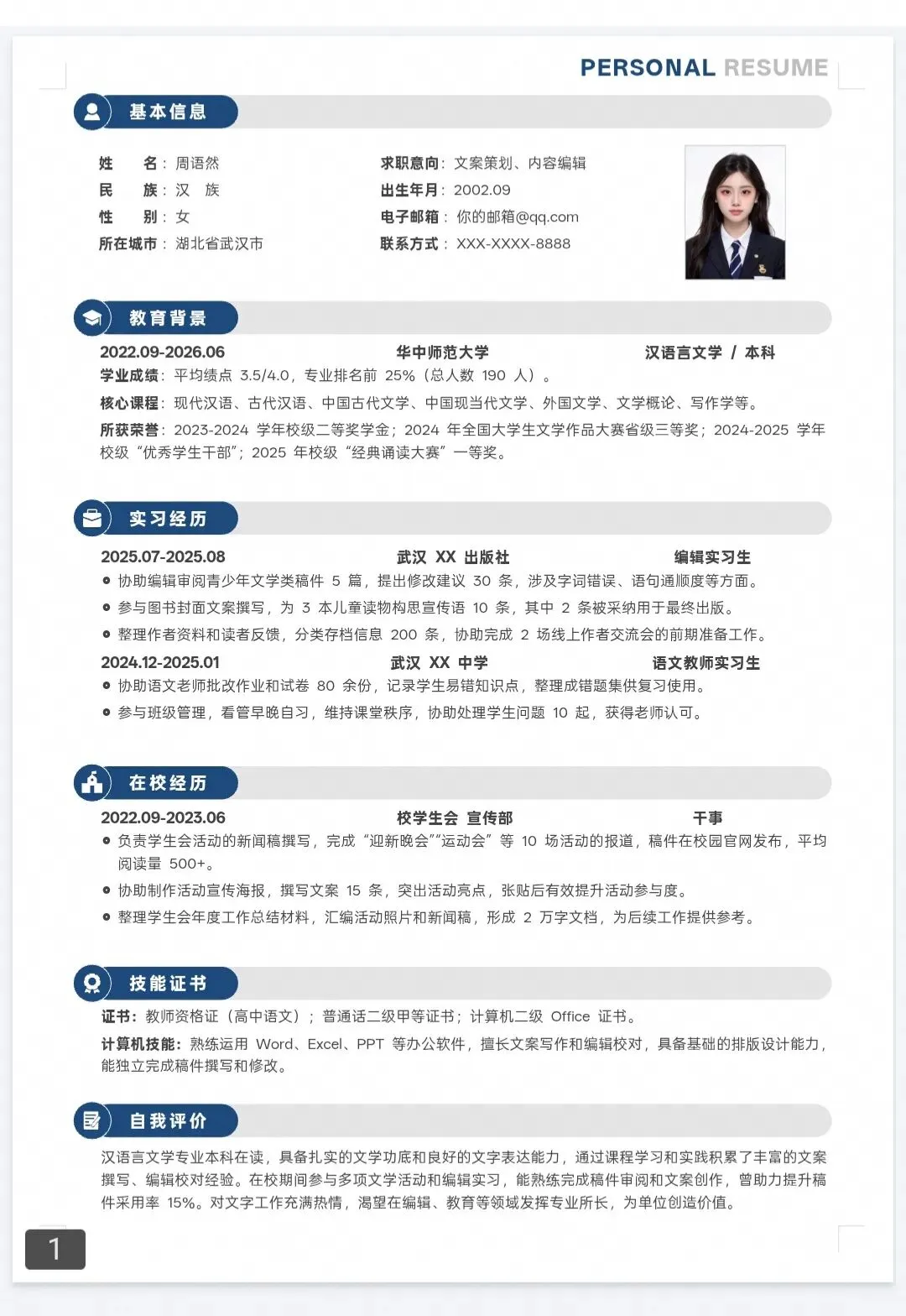 PERSONAL RESUME

基本信息

姓　名：周语然
民　族：汉　族
性　别：女
所在城市：湖北省武汉市

求职意向：文案策划、内容编辑
出生年月：2002.09
电子邮箱：你的邮箱@qq.com
联系方式：XXX-XXXX-8888

教育背景

2022.09-2026.06　华中师范大学　汉语言文学 / 本科
学业成绩：平均绩点 3.5/4.0，专业排名前 25%（总人数 190 人）。
核心课程：现代汉语、古代汉语、中国古代文学、中国现当代文学、外国文学、文学概论、写作学等。
所获荣誉：2023-2024 学年校级二等奖学金；2024 年全国大学生文学作品大赛省级三等奖；2024-2025 学年校级“优秀学生干部”；2025 年校级“经典诵读大赛”一等奖。

实习经历

2025.07-2025.08　武汉 XX 出版社　编辑实习生
协助编辑审阅青少年文学类稿件 5 篇，提出修改建议 30 条，涉及字词错误、语句通顺度等方面。
参与图书封面文案撰写，为 3 本儿童读物构思宣传语 10 条，其中 2 条被采纳用于最终出版。
整理作者资料和读者反馈，分类存档信息 200 条，协助完成 2 场线上作者交流会的前期准备工作。
2024.12-2025.01　武汉 XX 中学　语文教师实习生
协助语文老师批改作业和试卷 80 余份，记录学生易错知识点，整理成错题集供复习使用。
参与班级管理，看管早晚自习，维持课堂秩序，协助处理学生问题 10 起，获得老师认可。

在校经历

2022.09-2023.06　校学生会 宣传部　干事
负责学生会活动的新闻稿撰写，完成“迎新晚会”“运动会”等 10 场活动的报道，稿件在校园官网发布，平均阅读量 500+。
协助制作活动宣传海报，撰写文案 15 条，突出活动亮点，张贴后有效提升活动参与度。
整理学生会年度工作总结材料，汇编活动照片和新闻稿，形成 2 万字文档，为后续工作提供参考。

技能证书

证书：教师资格证（高中语文）；普通话二级甲等证书；计算机二级 Office 证书。
计算机技能：熟练运用 Word、Excel、PPT 等办公软件，擅长文案写作和编辑校对，具备基础的排版设计能力，能独立完成稿件撰写和修改。

自我评价

汉语言文学专业本科在读，具备扎实的文学功底和良好的文字表达能力，通过课程学习和实践积累了丰富的文案撰写、编辑校对经验。在校期间参与多项文学活动和编辑实习，能熟练完成稿件审阅和文案创作，曾助力提升稿件采用率 15%。对文字工作充满热情，渴望在编辑、教育等领域发挥专业所长，为单位创造价值。

1